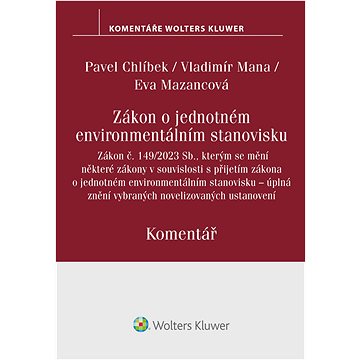 KOMENTÁŘE WOLTERS KLUWER

Pavel Chlíbek / Vladimír Mana / Eva Mazancová

Zákon o jednotném environmentálním stanovisku

Zákon č. 149/2023 Sb., kterým se mění některé zákony v souvislosti s přijetím zákona o jednotném environmentálním stanovisku – úplná znění vybraných novelizovaných ustanovení

Komentář

Wolters Kluwer